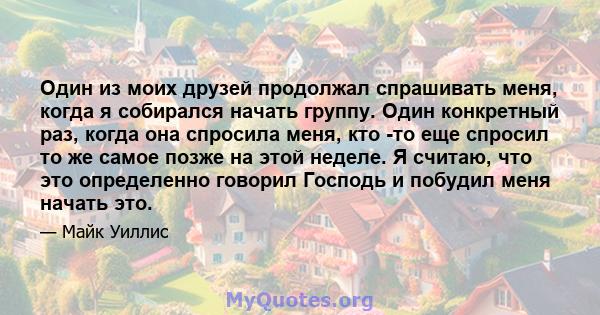 Один из моих друзей продолжал спрашивать меня, когда я собирался начать группу. Один конкретный раз, когда она спросила меня, кто -то еще спросил то же самое позже на этой неделе. Я считаю, что это определенно говорил Господь и побудил меня начать это.

— Майк Уиллис

MyQuotes.org